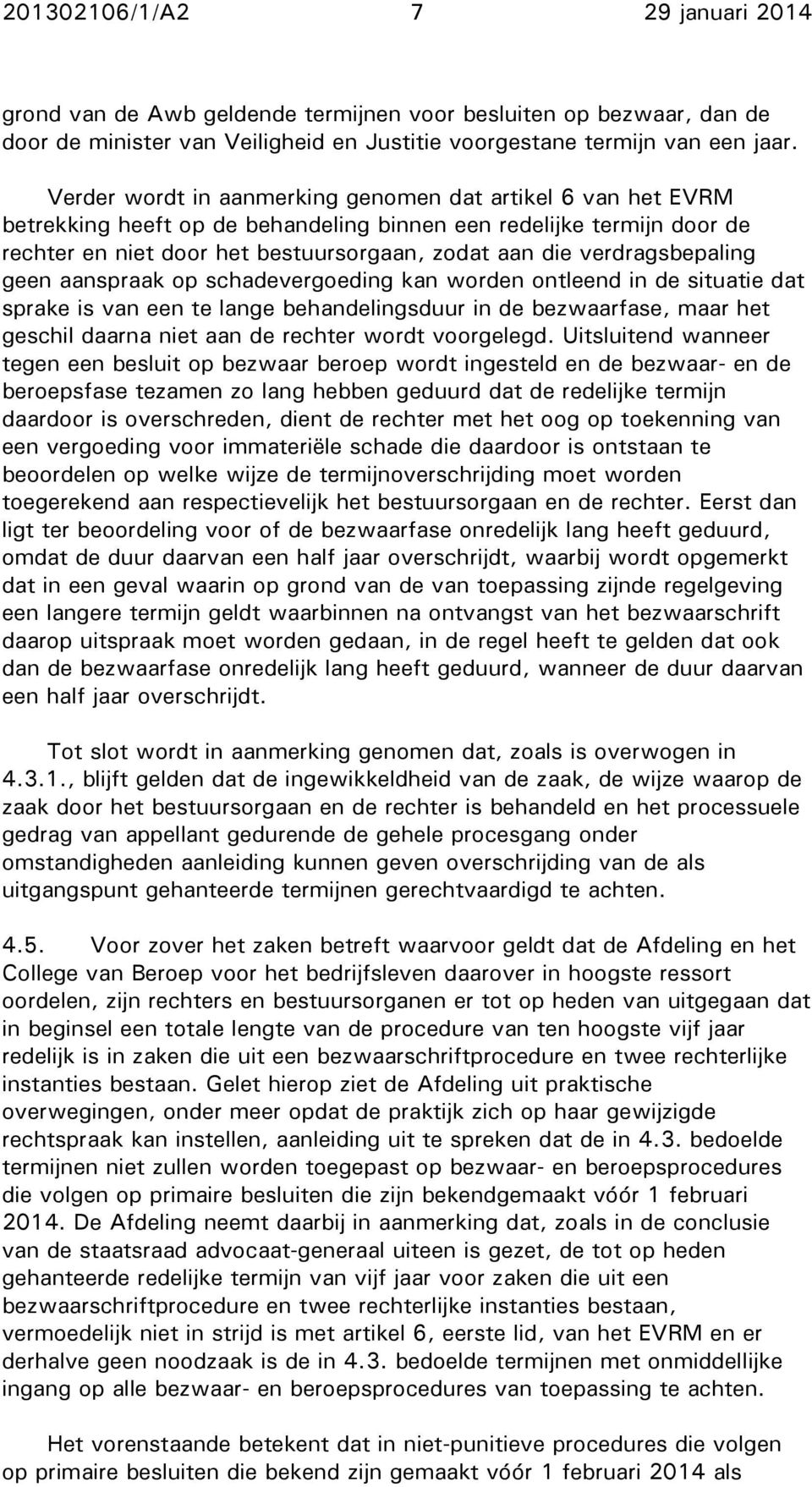 201302106/1/A2 7 29 januari 2014

grond van de Awb geldende termijnen voor besluiten op bezwaar, dan de door de minister van Veiligheid en Justitie voorgestane termijn van een jaar.

Verder wordt in aanmerking genomen dat artikel 6 van het EVRM betrekking heeft op de behandeling binnen een redelijke termijn door de rechter en niet door het bestuursorgaan, zodat aan die verdragsbepaling geen aanspraak op schadevergoeding kan worden ontleend in de situatie dat sprake is van een te lange behandelingsduur in de bezwaarfase, maar het geschil daarna niet aan de rechter wordt voorgelegd. Uitsluitend wanneer tegen een besluit op bezwaar beroep wordt ingesteld en de bezwaar- en de beroepsfase tezamen zo lang hebben geduurd dat de redelijke termijn daardoor is overschreden, dient de rechter met het oog op toekenning van een vergoeding voor immateriële schade die daardoor is ontstaan te beoordelen op welke wijze de termijnoverschrijding moet worden toegerekend aan respectievelijk het bestuursorgaan en de rechter. Eerst dan ligt ter beoordeling voor of de bezwaarfase onredelijk lang heeft geduurd, omdat de duur daarvan een half jaar overschrijdt, waarbij wordt opgemerkt dat in een geval waarin op grond van de van toepassing zijnde regelgeving een langere termijn geldt waarbinnen na ontvangst van het bezwaarschrift daarop uitspraak moet worden gedaan, in de regel heeft te gelden dat ook dan de bezwaarfase onredelijk lang heeft geduurd, wanneer de duur daarvan een half jaar overschrijdt.

Tot slot wordt in aanmerking genomen dat, zoals is overwogen in 4.3.1., blijft gelden dat de ingewikkeldheid van de zaak, de wijze waarop de zaak door het bestuursorgaan en de rechter is behandeld en het processuele gedrag van appellant gedurende de gehele procesgang onder omstandigheden aanleiding kunnen geven overschrijding van de als uitgangspunt gehanteerde termijnen gerechtvaardigd te achten.

4.5. Voor zover het zaken betreft waarvoor geldt dat de Afdeling en het College van Beroep voor het bedrijfsleven daarover in hoogste ressort oordelen, zijn rechters en bestuursorganen er tot op heden van uitgegaan dat in beginsel een totale lengte van de procedure van ten hoogste vijf jaar redelijk is in zaken die uit een bezwaarschriftprocedure en twee rechterlijke instanties bestaan. Gelet hierop ziet de Afdeling uit praktische overwegingen, onder meer opdat de praktijk zich op haar gewijzigde rechtspraak kan instellen, aanleiding uit te spreken dat de in 4.3. bedoelde termijnen niet zullen worden toegepast op bezwaar- en beroepsprocedures die volgen op primaire besluiten die zijn bekendgemaakt vóór 1 februari 2014. De Afdeling neemt daarbij in aanmerking dat, zoals in de conclusie van de staatsraad advocaat-generaal uiteen is gezet, de tot op heden gehanteerde redelijke termijn van vijf jaar voor zaken die uit een bezwaarschriftprocedure en twee rechterlijke instanties bestaan, vermoedelijk niet in strijd is met artikel 6, eerste lid, van het EVRM en er derhalve geen noodzaak is de in 4.3. bedoelde termijnen met onmiddellijke ingang op alle bezwaar- en beroepsprocedures van toepassing te achten.

Het vorenstaande betekent dat in niet-punitieve procedures die volgen op primaire besluiten die bekend zijn gemaakt vóór 1 februari 2014 als